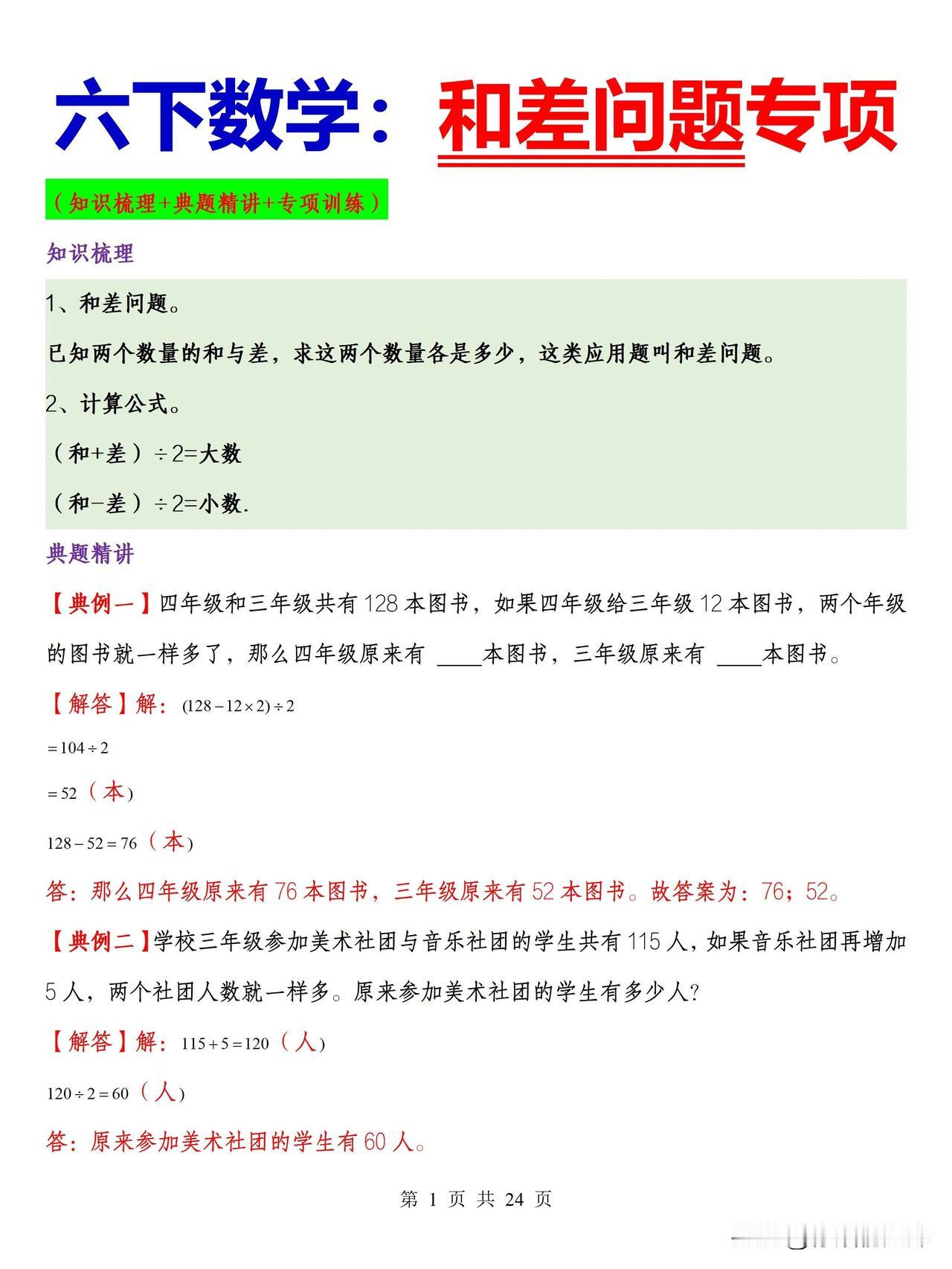 六下数学：和差问题专项

（知识梳理+典题精讲+专项训练）

知识梳理

1、和差问题。

已知两个数量的和与差，求这两个数量各是多少，这类应用题叫和差问题。

2、计算公式。

（和+差）÷2=大数

（和−差）÷2=小数.

典题精讲

【典例一】四年级和三年级共有128本图书，如果四年级给三年级12本图书，两个年级的图书就一样多了，那么四年级原来有 ____本图书，三年级原来有 ____本图书。

【解答】解：$(128-12\times2)\div2$

$=104\div2$

$=52$（本）

$128-52=76$（本）

答：那么四年级原来有76本图书，三年级原来有52本图书。故答案为：76；52。

【典例二】学校三年级参加美术社团与音乐社团的学生共有115人，如果音乐社团再增加5人，两个社团人数就一样多。原来参加美术社团的学生有多少人？

【解答】解：$115+5=120$（人）

$120\div2=60$（人）

答：原来参加美术社团的学生有60人。

第 1 页 共 24 页